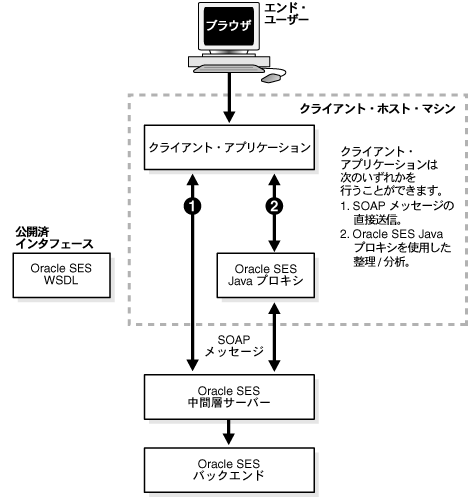 ブラウザ

エンド・ユーザー

クライアント・ホスト・マシン

クライアント・アプリケーション

クライアント・アプリケーションは次のいずれかを行うことができます。
1. SOAP メッセージの直接送信。
2. Oracle SES Java プロキシを使用した整理 / 分析。

1

2

公開済インタフェース

Oracle SES WSDL

Oracle SES Java プロキシ

SOAP メッセージ

Oracle SES 中間層サーバー

Oracle SES バックエンド